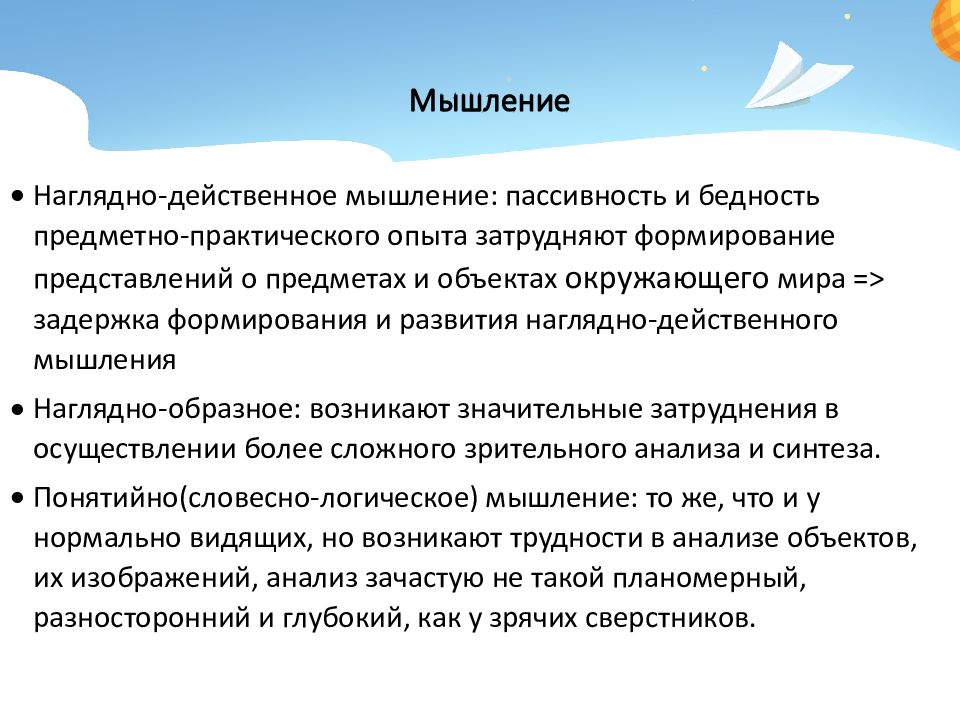 Мышление

• Наглядно-действенное мышление: пассивность и бедность предметно-практического опыта затрудняют формирование представлений о предметах и объектах окружающего мира => задержка формирования и развития наглядно-действенного мышления

• Наглядно-образное: возникают значительные затруднения в осуществлении более сложного зрительного анализа и синтеза.

• Понятийно(словесно-логическое) мышление: то же, что и у нормально видящих, но возникают трудности в анализе объектов, их изображений, анализ зачастую не такой планомерный, разносторонний и глубокий, как у зрячих сверстников.